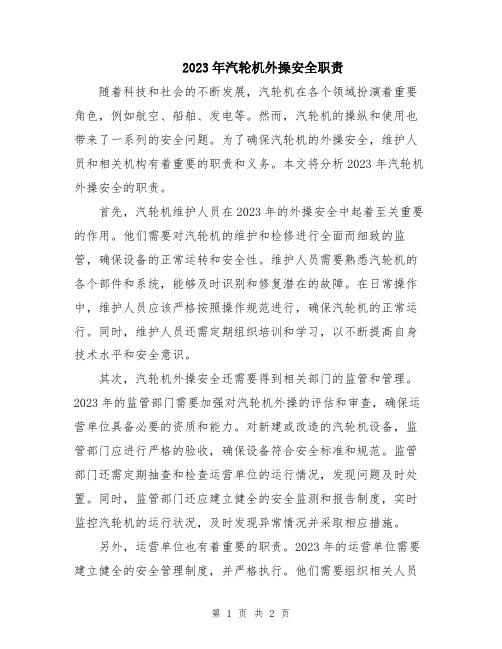 2023年汽轮机外操安全职责

随着科技和社会的不断发展，汽轮机在各个领域扮演着重要角色，例如航空、船舶、发电等。然而，汽轮机的操纵和使用也带来了一系列的安全问题。为了确保汽轮机的外操安全，维护人员和相关机构有着重要的职责和义务。本文将分析2023年汽轮机外操安全的职责。

首先，汽轮机维护人员在2023年的外操安全中起着至关重要的作用。他们需要对汽轮机的维护和检修进行全面而细致的监管，确保设备的正常运转和安全性。维护人员需要熟悉汽轮机的各个部件和系统，能够及时识别和修复潜在的故障。在日常操作中，维护人员应该严格按照操作规范进行，确保汽轮机的正常运行。同时，维护人员还需定期组织培训和学习，以不断提高自身技术水平和安全意识。

其次，汽轮机外操安全还需要得到相关部门的监管和管理。2023年的监管部门需要加强对汽轮机外操的评估和审查，确保运营单位具备必要的资质和能力。对新建或改造的汽轮机设备，监管部门应进行严格的验收，确保设备符合安全标准和规范。监管部门还需定期抽查和检查运营单位的运行情况，发现问题及时处置。同时，监管部门还应建立健全的安全监测和报告制度，实时监控汽轮机的运行状况，及时发现异常情况并采取相应措施。

另外，运营单位也有着重要的职责。2023年的运营单位需要建立健全的安全管理制度，并严格执行。他们需要组织相关人员

第 1 页 共 2 页